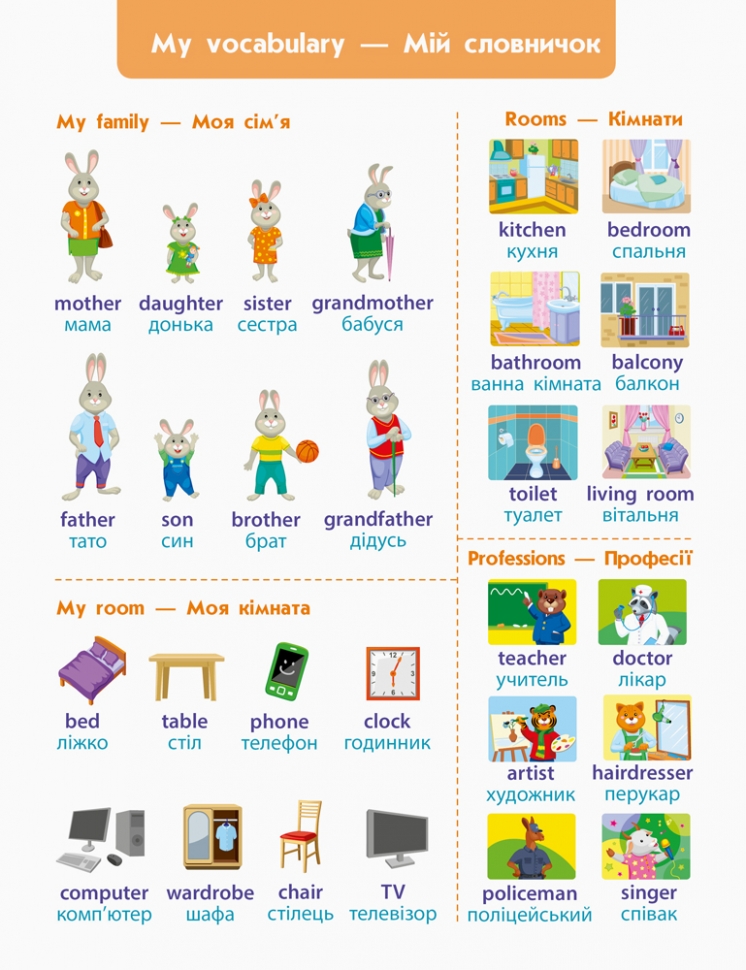 My vocabulary — Мій словничок

My family — Моя сім'я

mother
мама

daughter
донька

sister
сестра

grandmother
бабуся

father
тато

son
син

brother
брат

grandfather
дідусь

My room — Моя кімната

bed
ліжко

table
стіл

phone
телефон

clock
годинник

computer
комп'ютер

wardrobe
шафа

chair
стілець

TV
телевізор

Rooms — Кімнати

kitchen
кухня

bedroom
спальня

bathroom
ванна кімната

balcony
балкон

toilet
туалет

living room
вітальня

Professions — Професії

teacher
учитель

doctor
лікар

artist
художник

hairdresser
перукар

policeman
поліцейський

singer
співак